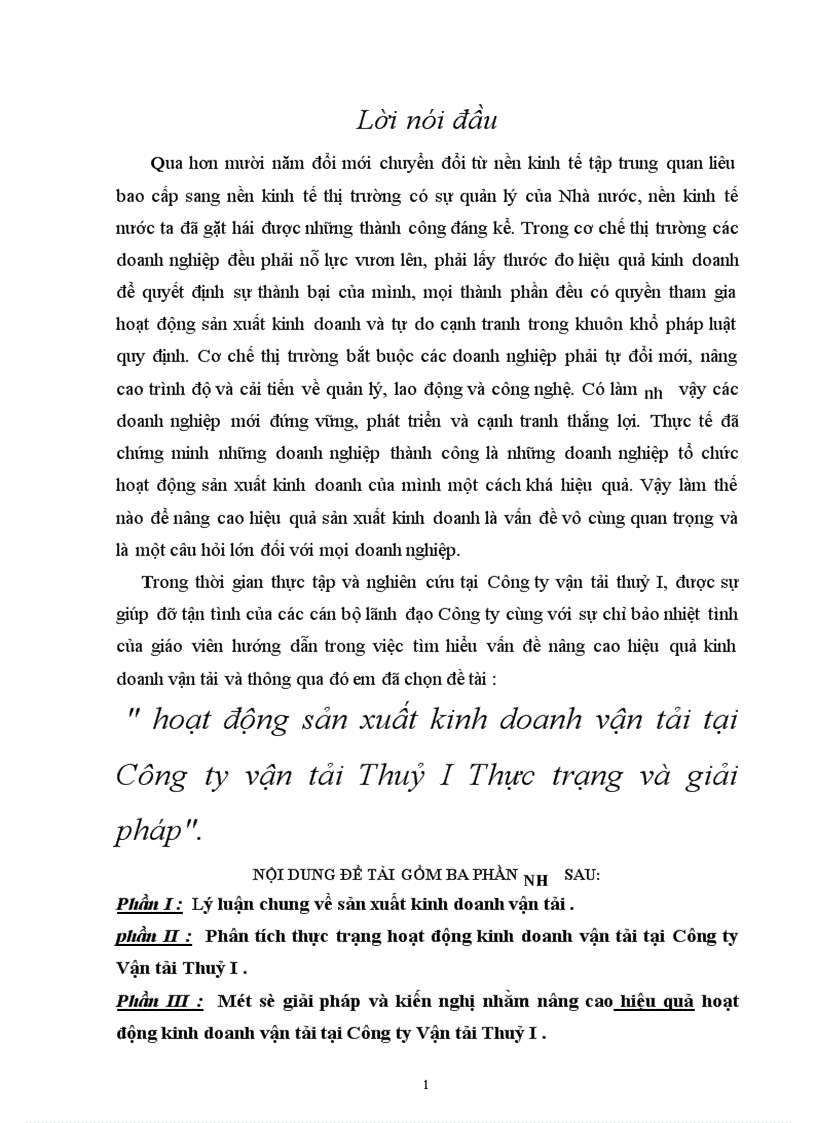 Lời nói đầu

Qua hơn mười năm đổi mới chuyển đổi từ nền kinh tế tập trung quan liêu bao cấp sang nền kinh tế thị trường có sự quản lý của Nhà nước, nền kinh tế nước ta đã gặt hái được những thành công đáng kể. Trong cơ chế thị trường các doanh nghiệp đều phải nỗ lực vươn lên, phải lấy thước đo hiệu quả kinh doanh để quyết định sự thành bại của mình, mọi thành phần đều có quyền tham gia hoạt động sản xuất kinh doanh và tự do cạnh tranh trong khuôn khổ pháp luật quy định. Cơ chế thị trường bắt buộc các doanh nghiệp phải tự đổi mới, nâng cao trình độ và cải tiến về quản lý, lao động và công nghệ. Có làm nh vậy các doanh nghiệp mới đứng vững, phát triển và cạnh tranh thắng lợi. Thực tế đã chứng minh những doanh nghiệp thành công là những doanh nghiệp tổ chức hoạt động sản xuất kinh doanh của mình một cách khá hiệu quả. Vậy làm thế nào để nâng cao hiệu quả sản xuất kinh doanh là vấn đề vô cùng quan trọng và là một câu hỏi lớn đối với mọi doanh nghiệp.

Trong thời gian thực tập và nghiên cứu tại Công ty vận tải thuỷ I, được sự giúp đỡ tận tình của các cán bộ lãnh đạo Công ty cùng với sự chỉ bảo nhiệt tình của giáo viên hướng dẫn trong việc tìm hiểu vấn đề nâng cao hiệu quả kinh doanh vận tải và thông qua đó em đã chọn đề tài :

" hoạt động sản xuất kinh doanh vận tải tại Công ty vận tải Thuỷ I Thực trạng và giải pháp".

NỘI DUNG ĐỀ TÀI GỒM BA PHẦN NH SAU:

Phần I : Lý luận chung về sản xuất kinh doanh vận tải .

phần II : Phân tích thực trạng hoạt động kinh doanh vận tải tại Công ty Vận tải Thuỷ I .

Phần III : Mét sè giải pháp và kiến nghị nhằm nâng cao hiệu quả hoạt động kinh doanh vận tải tại Công ty Vận tải Thuỷ I .

1